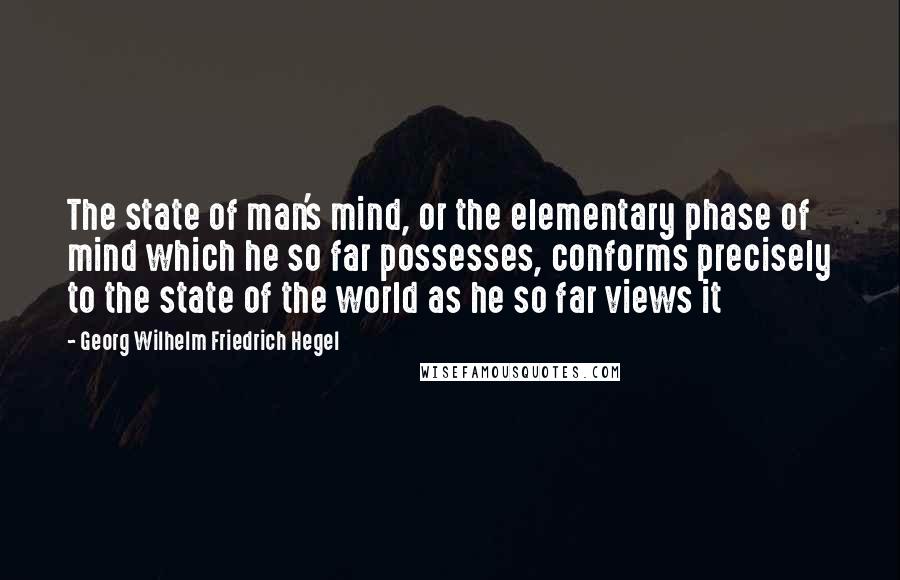 The state of man's mind, or the elementary phase of mind which he so far possesses, conforms precisely to the state of the world as he so far views it

- Georg Wilhelm Friedrich Hegel

WISEFAMOUSQUOTES.COM